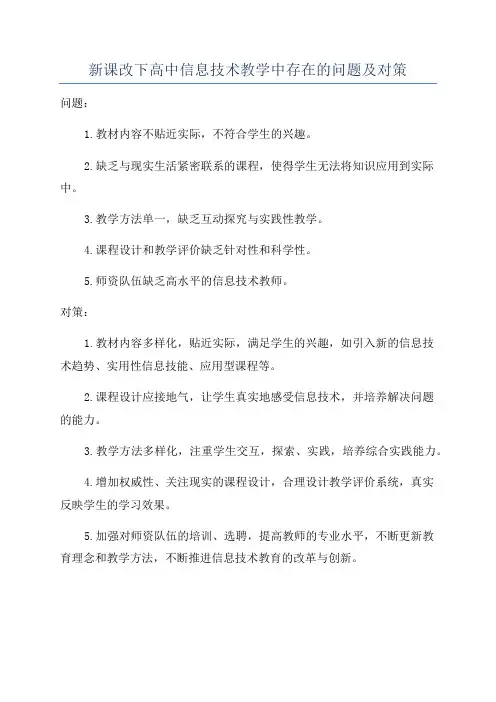 新课改下高中信息技术教学中存在的问题及对策

问题：

1.教材内容不贴近实际，不符合学生的兴趣。

2.缺乏与现实生活紧密联系的课程，使得学生无法将知识应用到实际中。

3.教学方法单一，缺乏互动探究与实践性教学。

4.课程设计和教学评价缺乏针对性和科学性。

5.师资队伍缺乏高水平的信息技术教师。

对策：

1.教材内容多样化，贴近实际，满足学生的兴趣，如引入新的信息技术趋势、实用性信息技能、应用型课程等。

2.课程设计应接地气，让学生真实地感受信息技术，并培养解决问题的能力。

3.教学方法多样化，注重学生交互，探索、实践，培养综合实践能力。

4.增加权威性、关注现实的课程设计，合理设计教学评价系统，真实反映学生的学习效果。

5.加强对师资队伍的培训、选聘，提高教师的专业水平，不断更新教育理念和教学方法，不断推进信息技术教育的改革与创新。